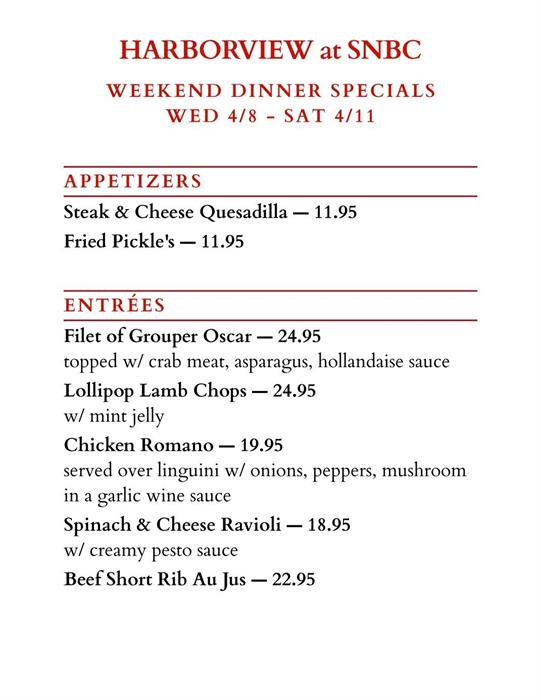 HARBORVIEW at SNBC

WEEKEND DINNER SPECIALS
WED 4/8 – SAT 4/11

APPETIZERS

Steak & Cheese Quesadilla — 11.95

Fried Pickle's — 11.95

ENTRÉES

Filet of Grouper Oscar — 24.95
topped w/ crab meat, asparagus, hollandaise sauce

Lollipop Lamb Chops — 24.95
w/ mint jelly

Chicken Romano — 19.95
served over linguini w/ onions, peppers, mushroom in a garlic wine sauce

Spinach & Cheese Ravioli — 18.95
w/ creamy pesto sauce

Beef Short Rib Au Jus — 22.95